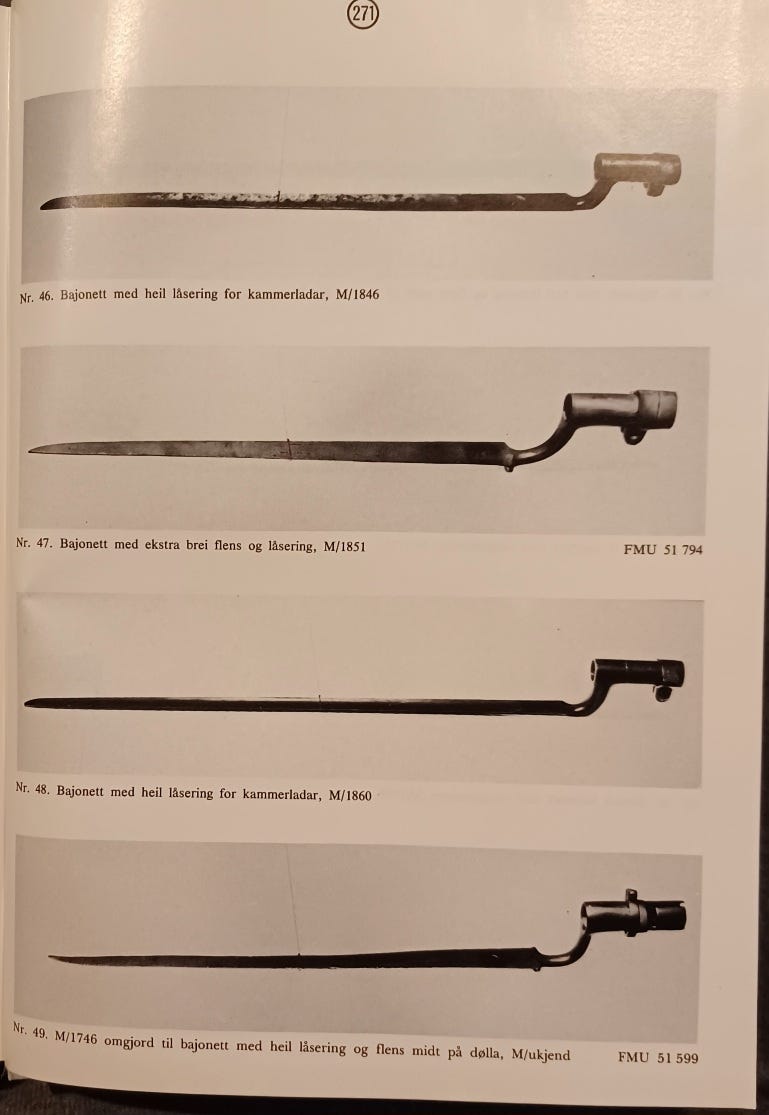 271

Nr. 46. Bajonett med heil låsering for kammerladar, M/1846

Nr. 47. Bajonett med ekstra brei flens og låsering, M/1851

FMU 51 794

Nr. 48. Bajonett med heil låsering for kammerladar, M/1860

Nr. 49. M/1746 omgjord til bajonett med heil låsering og flens midt på dølla, M/ukjend

FMU 51 599